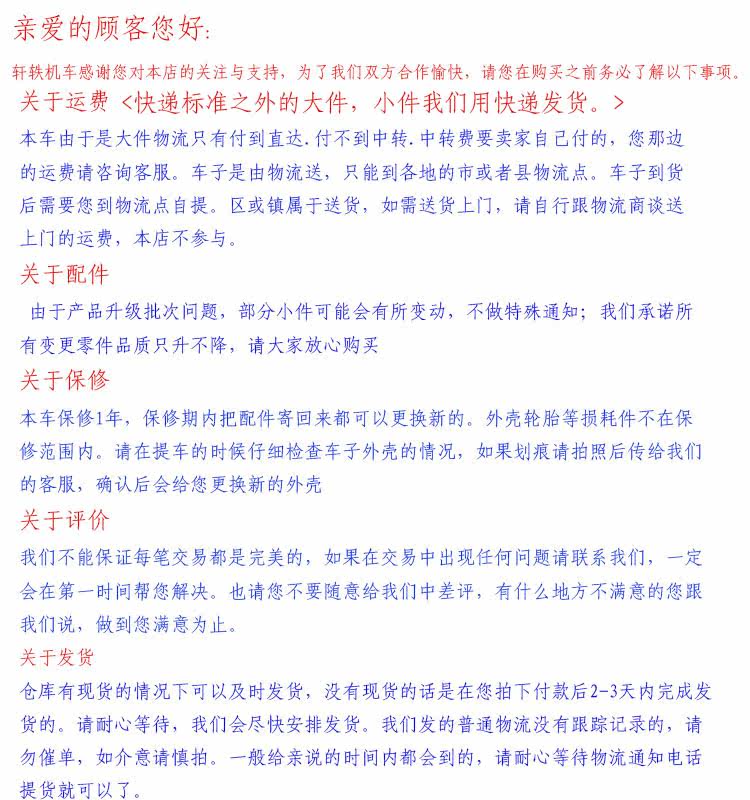 亲爱的顾客您好:

轩轶机车感谢您对本店的关注与支持，为了我们双方合作愉快，请您在购买之前务必了解以下事项。

关于运费 <快递标准之外的大件，小件我们用快递发货。>

本车由于是大件物流只有付到直达.付不到中转.中转费要卖家自己付的，您那边的运费请咨询客服。车子是由物流送，只能到各地的市或者县物流点。车子到货后需要您到物流点自提。区或镇属于送货，如需送货上门，请自行跟物流商谈送上门的运费，本店不参与。

关于配件

由于产品升级批次问题，部分小件可能会有所变动，不做特殊通知；我们承诺所有变更零件品质只升不降，请大家放心购买

关于保修

本车保修1年，保修期内把配件寄回来都可以更换新的。外壳轮胎等损耗件不在保修范围内。请在提车的时候仔细检查车子外壳的情况，如果划痕请拍照后传给我们的客服，确认后会给您更换新的外壳

关于评价

我们不能保证每笔交易都是完美的，如果在交易中出现任何问题请联系我们，一定会在第一时间帮您解决。也请您不要随意给我们中差评，有什么地方不满意的您跟我们说，做到您满意为止。

关于发货

仓库有现货的情况下可以及时发货，没有现货的话是在您拍下付款后2-3天内完成发货的。请耐心等待，我们会尽快安排发货。我们发的普通物流没有跟踪记录的，请勿催单，如介意请慎拍。一般给亲说的时间内都会到的，请耐心等待物流通知电话提货就可以了。